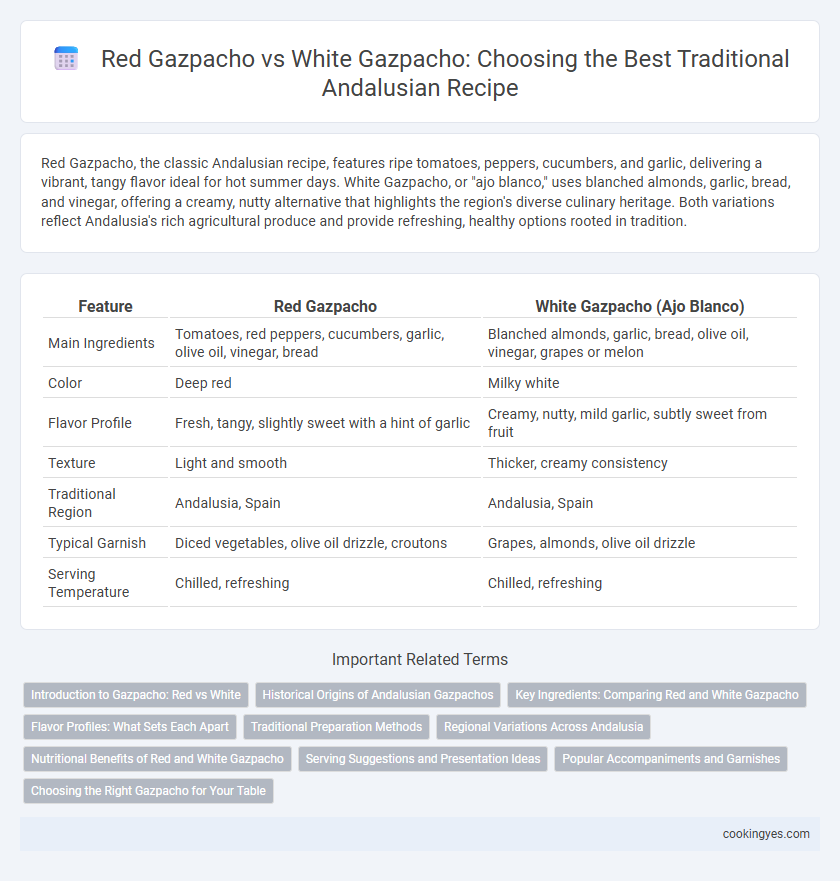 Red Gazpacho vs White Gazpacho: Choosing the Best Traditional Andalusian Recipe

Red Gazpacho, the classic Andalusian recipe, features ripe tomatoes, peppers, cucumbers, and garlic, delivering a vibrant, tangy flavor ideal for hot summer days. White Gazpacho, or "ajo blanco," uses blanched almonds, garlic, bread, and vinegar, offering a creamy, nutty alternative that highlights the region's diverse culinary heritage. Both variations reflect Andalusia's rich agricultural produce and provide refreshing, healthy options rooted in tradition.

| Feature | Red Gazpacho | White Gazpacho (Ajo Blanco) |
|---|---|---|
| Main Ingredients | Tomatoes, red peppers, cucumbers, garlic, olive oil, vinegar, bread | Blanched almonds, garlic, bread, olive oil, vinegar, grapes or melon |
| Color | Deep red | Milky white |
| Flavor Profile | Fresh, tangy, slightly sweet with a hint of garlic | Creamy, nutty, mild garlic, subtly sweet from fruit |
| Texture | Light and smooth | Thicker, creamy consistency |
| Traditional Region | Andalusia, Spain | Andalusia, Spain |
| Typical Garnish | Diced vegetables, olive oil drizzle, croutons | Grapes, almonds, olive oil drizzle |
| Serving Temperature | Chilled, refreshing | Chilled, refreshing |

Important Related Terms

Introduction to Gazpacho: Red vs White
Historical Origins of Andalusian Gazpachos
Key Ingredients: Comparing Red and White Gazpacho
Flavor Profiles: What Sets Each Apart
Traditional Preparation Methods
Regional Variations Across Andalusia
Nutritional Benefits of Red and White Gazpacho
Serving Suggestions and Presentation Ideas
Popular Accompaniments and Garnishes
Choosing the Right Gazpacho for Your Table

cookingyes.com